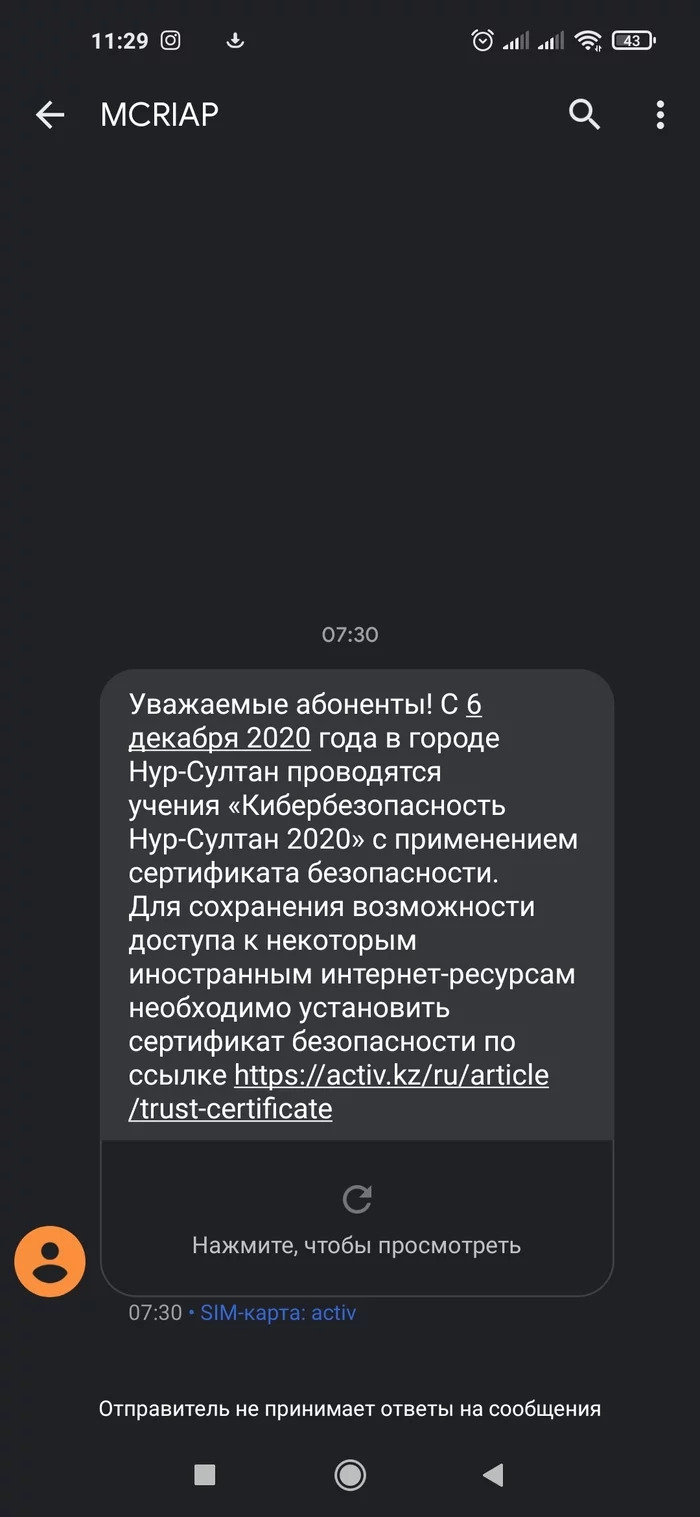 11:29

43

MCRIAP

07:30

Уважаемые абоненты! С 6 декабря 2020 года в городе Нур-Султан проводятся учения «Кибербезопасность Нур-Султан 2020» с применением сертификата безопасности. Для сохранения возможности доступа к некоторым иностранным интернет-ресурсам необходимо установить сертификат безопасности по ссылке https://activ.kz/ru/article/trust-certificate

Нажмите, чтобы просмотреть

07:30 • SIM-карта: activ

Отправитель не принимает ответы на сообщения